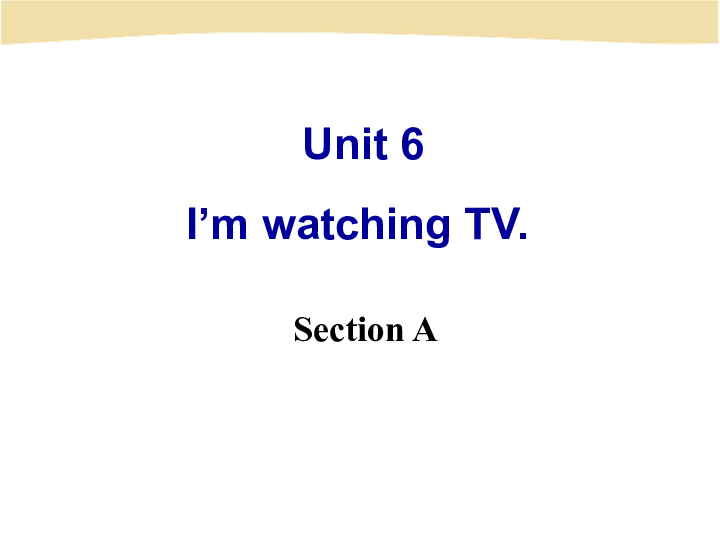 Unit 6

I’m watching TV.

Section A